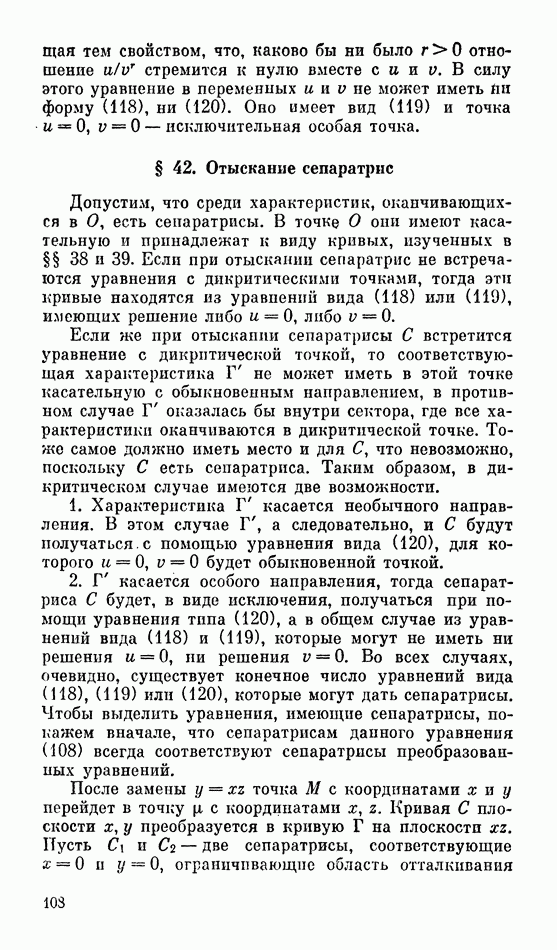 щая тем свойством, что, каково бы ни было $r > 0$ отношение $u/v^r$ стремится к нулю вместе с $u$ и $v$. В силу этого уравнение в переменных $u$ и $v$ не может иметь ни форму (118), ни (120). Оно имеет вид (119) и точка $u = 0$, $v = 0$ — исключительная особая точка.

§ 42. Отыскание сепаратрис

Допустим, что среди характеристик, оканчивающихся в $O$, есть сепаратрисы. В точке $O$ они имеют касательную и принадлежат к виду кривых, изученных в §§ 38 и 39. Если при отыскании сепаратрис не встречаются уравнения с дикритическими точками, тогда эти кривые находятся из уравнений вида (118) или (119), имеющих решение либо $u = 0$, либо $v = 0$.

Если же при отыскании сепаратрисы $C$ встретится уравнение с дикритической точкой, то соответствующая характеристика $\Gamma'$ не может иметь в этой точке касательную с обыкновенным направлением, в противном случае $\Gamma'$ оказалась бы внутри сектора, где все характеристики оканчиваются в дикритической точке. Тоже самое должно иметь место и для $C$, что невозможно, поскольку $C$ есть сепаратриса. Таким образом, в дикритическом случае имеются две возможности.

1. Характеристика $\Gamma'$ касается необычного направления. В этом случае $\Gamma'$, а следовательно, и $C$ будут получаться с помощью уравнения вида (120), для которого $u = 0$, $v = 0$ будет обыкновенной точкой.

2. $\Gamma'$ касается особого направления, тогда сепаратриса $C$ будет, в виде исключения, получаться при помощи уравнения типа (120), а в общем случае из уравнений вида (118) и (119), которые могут не иметь ни решения $u = 0$, ни решения $v = 0$. Во всех случаях, очевидно, существует конечное число уравнений вида (118), (119) или (120), которые могут дать сепаратрисы. Чтобы выделить уравнения, имеющие сепаратрисы, покажем вначале, что сепаратрисам данного уравнения (108) всегда соответствуют сепаратрисы преобразованных уравнений.

После замены $y = xz$ точка $M$ с координатами $x$ и $y$ перейдет в точку $\mu$ с координатами $x$, $z$. Кривая $C$ плоскости $x, y$ преобразуется в кривую $\Gamma$ на плоскости $xz$. Пусть $C_1$ и $C_2$ — две сепаратрисы, соответствующие $x = 0$ и $y = 0$, ограничивающие область отталкивания

108